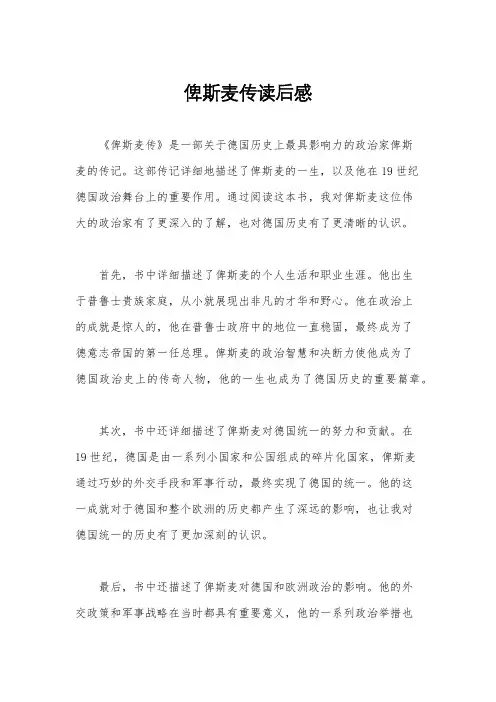 俾斯麦传读后感

《俾斯麦传》是一部关于德国历史上最具影响力的政治家俾斯麦的传记。这部传记详细地描述了俾斯麦的一生，以及他在19世纪德国政治舞台上的重要作用。通过阅读这本书，我对俾斯麦这位伟大的政治家有了更深入的了解，也对德国历史有了更清晰的认识。

首先，书中详细描述了俾斯麦的个人生活和职业生涯。他出生于普鲁士贵族家庭，从小就展现出非凡的才华和野心。他在政治上的成就是惊人的，他在普鲁士政府中的地位一直稳固，最终成为了德意志帝国的第一任总理。俾斯麦的政治智慧和决断力使他成为了德国政治史上的传奇人物，他的一生也成为了德国历史的重要篇章。

其次，书中还详细描述了俾斯麦对德国统一的努力和贡献。在19世纪，德国是由一系列小国家和公国组成的碎片化国家，俾斯麦通过巧妙的外交手段和军事行动，最终实现了德国的统一。他的这一成就对于德国和整个欧洲的历史都产生了深远的影响，也让我对德国统一的历史有了更加深刻的认识。

最后，书中还描述了俾斯麦对德国和欧洲政治的影响。他的外交政策和军事战略在当时都具有重要意义，他的一系列政治举措也